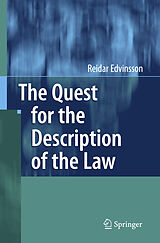 Reidar Edvinsson

The Quest for the Description of the Law

Springer